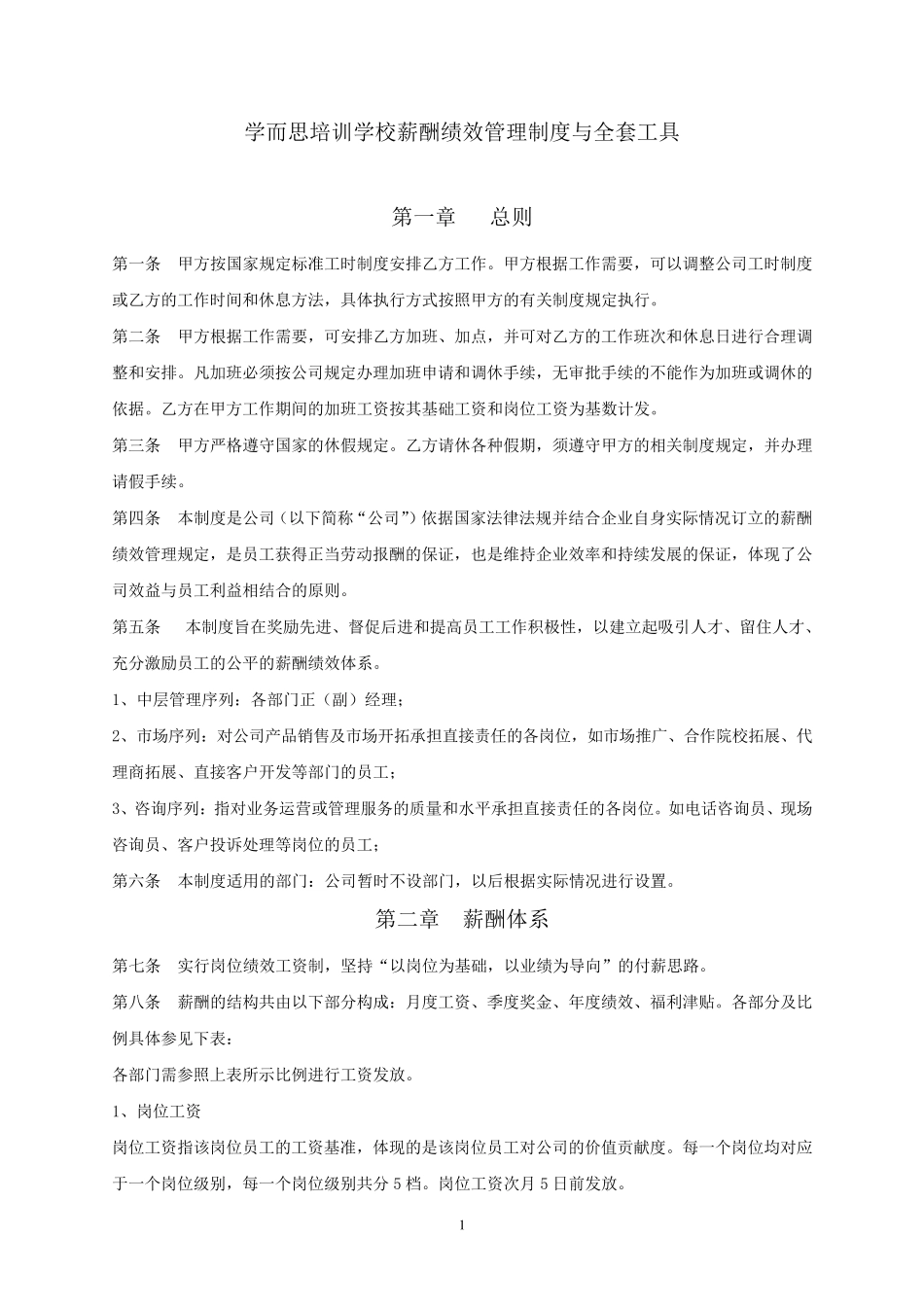 学而思培训学校薪酬绩效管理制度与全套工具

第一章　总则

第一条　甲方按国家规定标准工时制度安排乙方工作。甲方根据工作需要，可以调整公司工时制度或乙方的工作时间和休息方法，具体执行方式按照甲方的有关制度规定执行。

第二条　甲方根据工作需要，可安排乙方加班、加点，并可对乙方的工作班次和休息日进行合理调整和安排。凡加班必须按公司规定办理加班申请和调休手续，无审批手续的不能作为加班或调休的依据。乙方在甲方工作期间的加班工资按其基础工资和岗位工资为基数计发。

第三条　甲方严格遵守国家的休假规定。乙方请休各种假期，须遵守甲方的相关制度规定，并办理请假手续。

第四条　本制度是公司（以下简称“公司”）依据国家法律法规并结合企业自身实际情况订立的薪酬绩效管理规定，是员工获得正当劳动报酬的保证，也是维持企业效率和持续发展的保证，体现了公司效益与员工利益相结合的原则。

第五条　本制度旨在奖励先进、督促后进和提高员工工作积极性，以建立起吸引人才、留住人才、充分激励员工的公平的薪酬绩效体系。

1、中层管理序列：各部门正（副）经理；

2、市场序列：对公司产品销售及市场开拓承担直接责任的各岗位，如市场推广、合作院校拓展、代理商拓展、直接客户开发等部门的员工；

3、咨询序列：指对业务运营或管理服务的质量和水平承担直接责任的各岗位。如电话咨询员、现场咨询员、客户投诉处理等岗位的员工；

第六条　本制度适用的部门：公司暂时不设部门，以后根据实际情况进行设置。

第二章　薪酬体系

第七条　实行岗位绩效工资制，坚持“以岗位为基础，以业绩为导向”的付薪思路。

第八条　薪酬的结构共由以下部分构成：月度工资、季度奖金、年度绩效、福利津贴。各部分及比例具体参见下表：

各部门需参照上表所示比例进行工资发放。

1、岗位工资

岗位工资指该岗位员工的工资基准，体现的是该岗位员工对公司的价值贡献度。每一个岗位均对应于一个岗位级别，每一个岗位级别共分 5 档。岗位工资次月 5 日前发放。

1